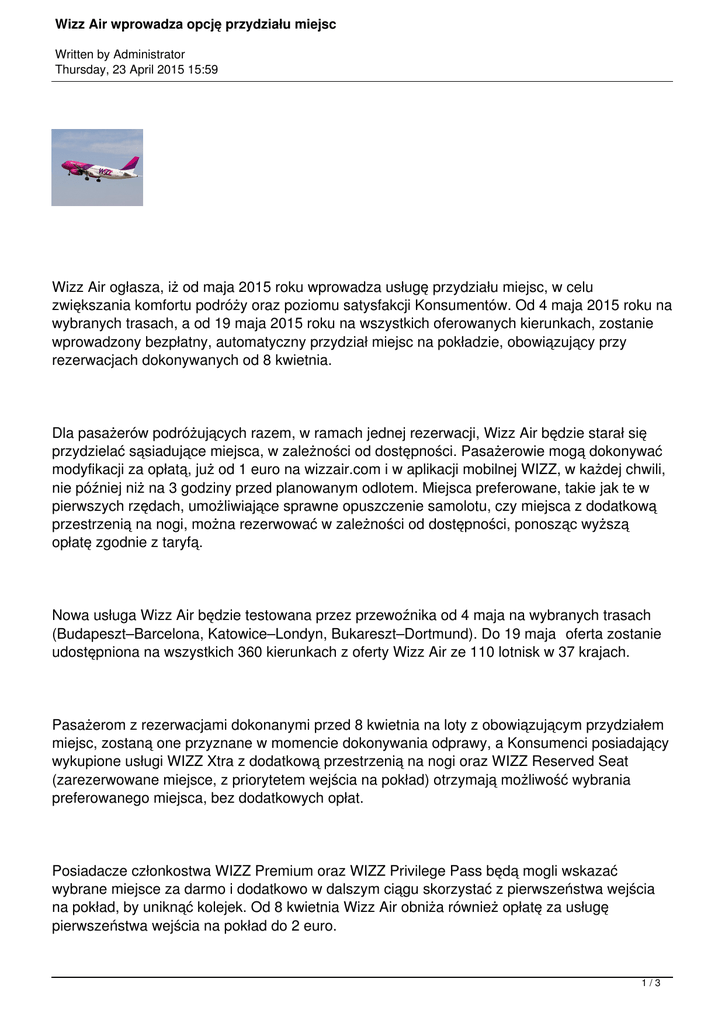 Wizz Air wprowadza opcję przydziału miejsc

Written by Administrator
Thursday, 23 April 2015 15:59

Wizz Air ogłasza, iż od maja 2015 roku wprowadza usługę przydziału miejsc, w celu zwiększania komfortu podróży oraz poziomu satysfakcji Konsumentów. Od 4 maja 2015 roku na wybranych trasach, a od 19 maja 2015 roku na wszystkich oferowanych kierunkach, zostanie wprowadzony bezpłatny, automatyczny przydział miejsc na pokładzie, obowiązujący przy rezerwacjach dokonywanych od 8 kwietnia.

Dla pasażerów podróżujących razem, w ramach jednej rezerwacji, Wizz Air będzie starał się przydzielać sąsiadujące miejsca, w zależności od dostępności. Pasażerowie mogą dokonywać modyfikacji za opłatą, już od 1 euro na wizzair.com i w aplikacji mobilnej WIZZ, w każdej chwili, nie później niż na 3 godziny przed planowanym odlotem. Miejsca preferowane, takie jak te w pierwszych rzędach, umożliwiające sprawne opuszczenie samolotu, czy miejsca z dodatkową przestrzenią na nogi, można rezerwować w zależności od dostępności, ponosząc wyższą opłatę zgodnie z taryfą.

Nowa usługa Wizz Air będzie testowana przez przewoźnika od 4 maja na wybranych trasach (Budapeszt–Barcelona, Katowice–Londyn, Bukareszt–Dortmund). Do 19 maja oferta zostanie udostępniona na wszystkich 360 kierunkach z oferty Wizz Air ze 110 lotnisk w 37 krajach.

Pasażerom z rezerwacjami dokonanymi przed 8 kwietnia na loty z obowiązującym przydziałem miejsc, zostaną one przyznane w momencie dokonywania odprawy, a Konsumenci posiadający wykupione usługi WIZZ Xtra z dodatkową przestrzenią na nogi oraz WIZZ Reserved Seat (zarezerwowane miejsce, z priorytetem wejścia na pokład) otrzymają możliwość wybrania preferowanego miejsca, bez dodatkowych opłat.

Posiadacze członkostwa WIZZ Premium oraz WIZZ Privilege Pass będą mogli wskazać wybrane miejsce za darmo i dodatkowo w dalszym ciągu skorzystać z pierwszeństwa wejścia na pokład, by uniknąć kolejek. Od 8 kwietnia Wizz Air obniża również opłatę za usługę pierwszeństwa wejścia na pokład do 2 euro.

1 / 3